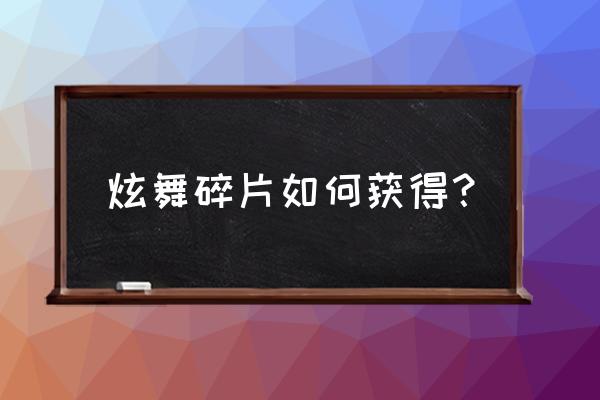 炫舞碎片如何获得？